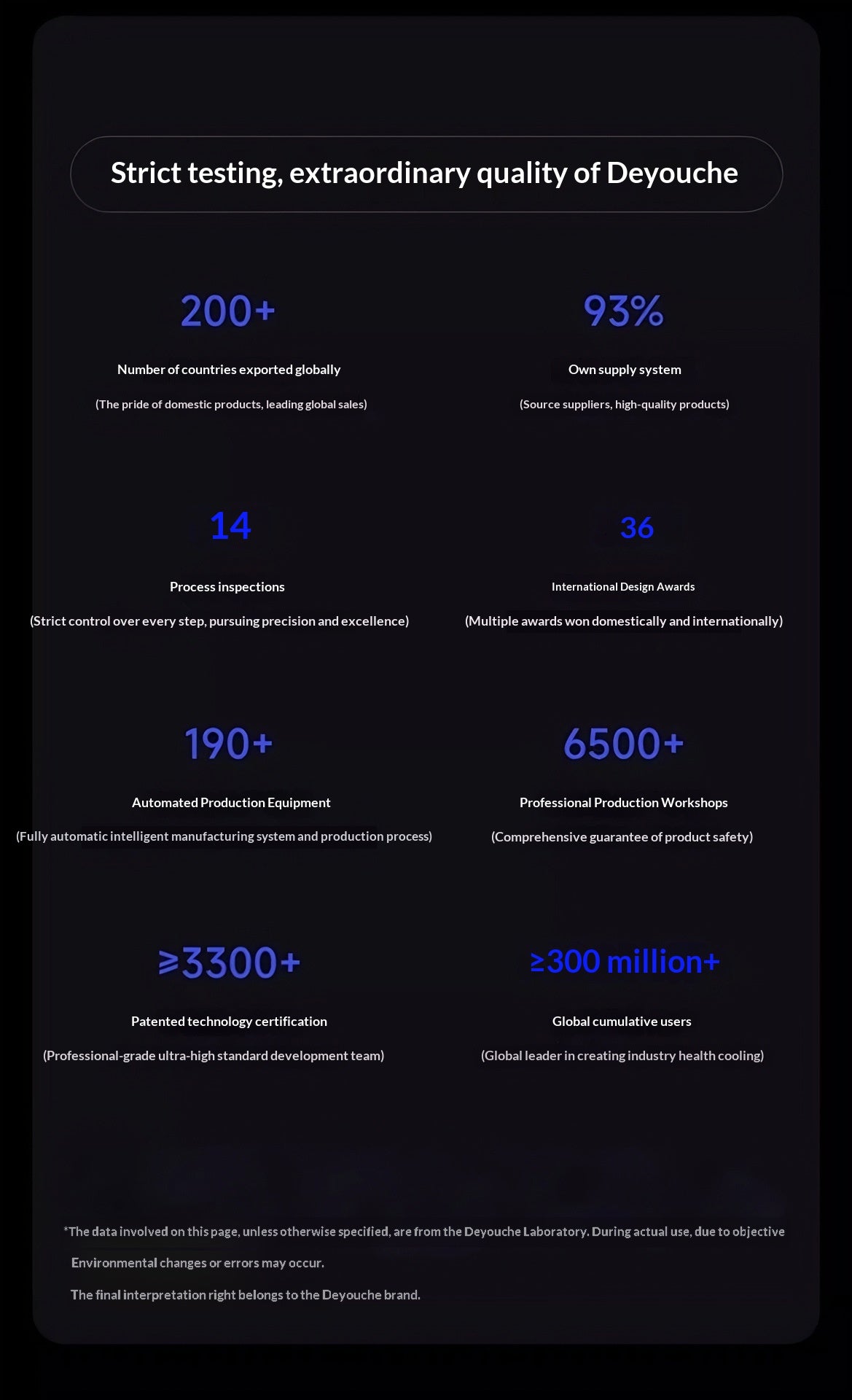 Strict testing, extraordinary quality of Deyouche

200+

Number of countries exported globally

(The pride of domestic products, leading global sales)

93%

Own supply system

(Source suppliers, high-quality products)

14

Process inspections

(Strict control over every step, pursuing precision and excellence)

36

International Design Awards

(Multiple awards won domestically and internationally)

190+

Automated Production Equipment

(Fully automatic intelligent manufacturing system and production process)

6500+

Professional Production Workshops

(Comprehensive guarantee of product safety)

≥3300+

Patented technology certification

(Professional-grade ultra-high standard development team)

≥300 million+

Global cumulative users

(Global leader in creating industry health cooling)

*The data involved on this page, unless otherwise specified, are from the Deyouche Laboratory. During actual use, due to objective Environmental changes or errors may occur.

The final interpretation right belongs to the Deyouche brand.